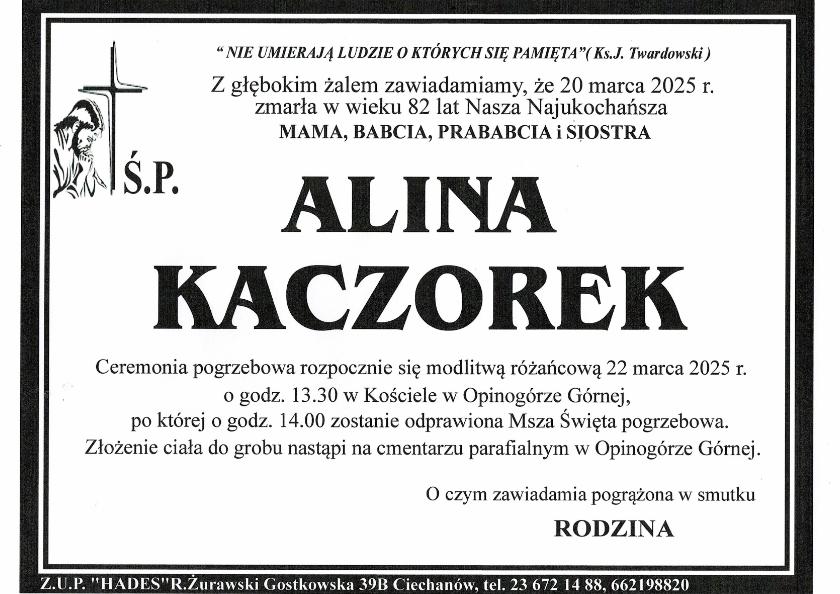 "NIE UMIERAJĄ LUDZIE O KTÓRYCH SIĘ PAMIĘTA"( Ks.J. Twardowski )

Z głębokim żalem zawiadamiamy, że 20 marca 2025 r. zmarła w wieku 82 lat Nasza Najukochańsza
MAMA, BABCIA, PRABABCIA i SIOSTRA

Ś.P.

ALINA
KACZOREK

Ceremonia pogrzebowa rozpocznie się modlitwą różańcową 22 marca 2025 r. o godz. 13.30 w Kościele w Opinogórze Górnej, po której o godz. 14.00 zostanie odprawiona Msza Święta pogrzebowa. Złożenie ciała do grobu nastąpi na cmentarzu parafialnym w Opinogórze Górnej.

O czym zawiadamia pogrążona w smutku
RODZINA

Z.U.P. "HADES"R.Żurawski Gostkowska 39B Ciechanów, tel. 23 672 14 88, 662198820